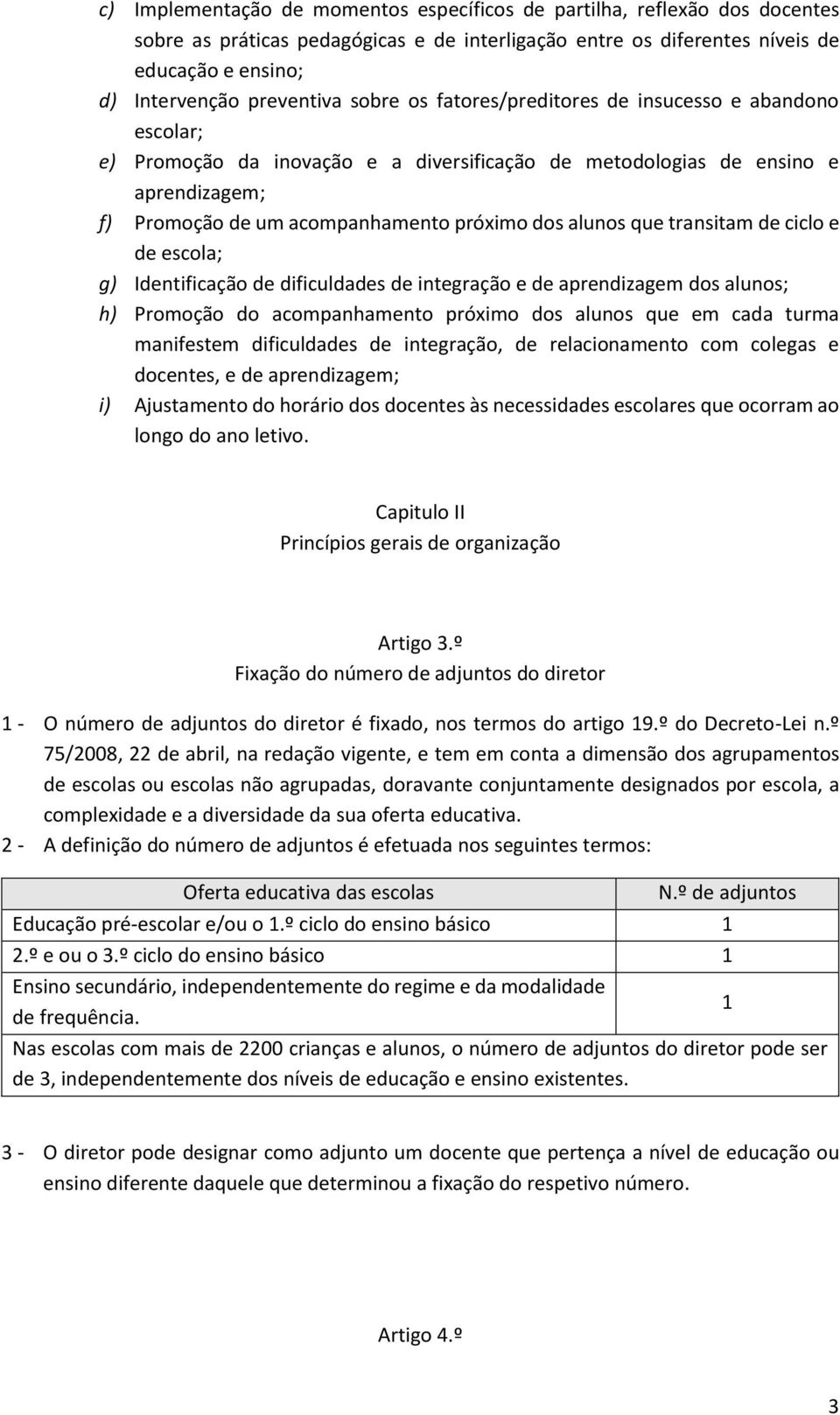 c) Implementação de momentos específicos de partilha, reflexão dos docentes sobre as práticas pedagógicas e de interligação entre os diferentes níveis de educação e ensino;

d) Intervenção preventiva sobre os fatores/preditores de insucesso e abandono escolar;

e) Promoção da inovação e a diversificação de metodologias de ensino e aprendizagem;

f) Promoção de um acompanhamento próximo dos alunos que transitam de ciclo e de escola;

g) Identificação de dificuldades de integração e de aprendizagem dos alunos;

h) Promoção do acompanhamento próximo dos alunos que em cada turma manifestem dificuldades de integração, de relacionamento com colegas e docentes, e de aprendizagem;

i) Ajustamento do horário dos docentes às necessidades escolares que ocorram ao longo do ano letivo.

Capitulo II
Princípios gerais de organização

Artigo 3.º
Fixação do número de adjuntos do diretor

1 - O número de adjuntos do diretor é fixado, nos termos do artigo 19.º do Decreto-Lei n.º 75/2008, 22 de abril, na redação vigente, e tem em conta a dimensão dos agrupamentos de escolas ou escolas não agrupadas, doravante conjuntamente designados por escola, a complexidade e a diversidade da sua oferta educativa.

2 - A definição do número de adjuntos é efetuada nos seguintes termos:

| Oferta educativa das escolas | N.º de adjuntos |
|---|---|
| Educação pré-escolar e/ou o 1.º ciclo do ensino básico | 1 |
| 2.º e ou o 3.º ciclo do ensino básico | 1 |
| Ensino secundário, independentemente do regime e da modalidade de frequência. | 1 |
| Nas escolas com mais de 2200 crianças e alunos, o número de adjuntos do diretor pode ser de 3, independentemente dos níveis de educação e ensino existentes. | |

3 - O diretor pode designar como adjunto um docente que pertença a nível de educação ou ensino diferente daquele que determinou a fixação do respetivo número.

Artigo 4.º

3